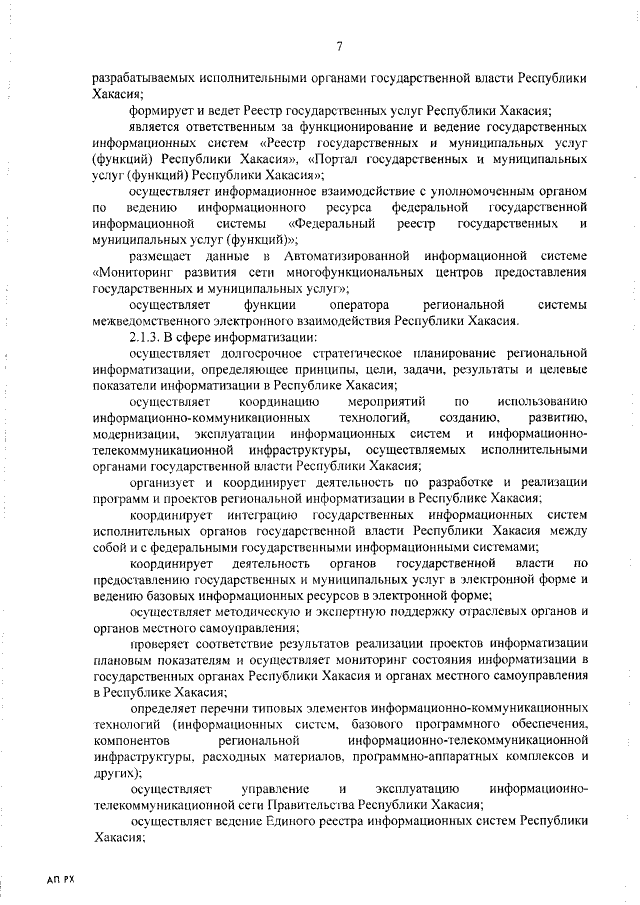 7

разрабатываемых исполнительными органами государственной власти Республики Хакасия;

формирует и ведет Реестр государственных услуг Республики Хакасия;

является ответственным за функционирование и ведение государственных информационных систем «Реестр государственных и муниципальных услуг (функций) Республики Хакасия», «Портал государственных и муниципальных услуг (функций) Республики Хакасия»;

осуществляет информационное взаимодействие с уполномоченным органом по ведению информационного ресурса федеральной государственной информационной системы «Федеральный реестр государственных и муниципальных услуг (функций)»;

размещает данные в Автоматизированной информационной системе «Мониторинг развития сети многофункциональных центров предоставления государственных и муниципальных услуг»;

осуществляет функции оператора региональной системы межведомственного электронного взаимодействия Республики Хакасия.

2.1.3. В сфере информатизации:

осуществляет долгосрочное стратегическое планирование региональной информатизации, определяющее принципы, цели, задачи, результаты и целевые показатели информатизации в Республике Хакасия;

осуществляет координацию мероприятий по использованию информационно-коммуникационных технологий, созданию, развитию, модернизации, эксплуатации информационных систем и информационно-телекоммуникационной инфраструктуры, осуществляемых исполнительными органами государственной власти Республики Хакасия;

организует и координирует деятельность по разработке и реализации программ и проектов региональной информатизации в Республике Хакасия;

координирует интеграцию государственных информационных систем исполнительных органов государственной власти Республики Хакасия между собой и с федеральными государственными информационными системами;

координирует деятельность органов государственной власти по предоставлению государственных и муниципальных услуг в электронной форме и ведению базовых информационных ресурсов в электронной форме;

осуществляет методическую и экспертную поддержку отраслевых органов и органов местного самоуправления;

проверяет соответствие результатов реализации проектов информатизации плановым показателям и осуществляет мониторинг состояния информатизации в государственных органах Республики Хакасия и органах местного самоуправления в Республике Хакасия;

определяет перечни типовых элементов информационно-коммуникационных технологий (информационных систем, базового программного обеспечения, компонентов региональной информационно-телекоммуникационной инфраструктуры, расходных материалов, программно-аппаратных комплексов и других);

осуществляет управление и эксплуатацию информационно-телекоммуникационной сети Правительства Республики Хакасия;

осуществляет ведение Единого реестра информационных систем Республики Хакасия;

АП РХ